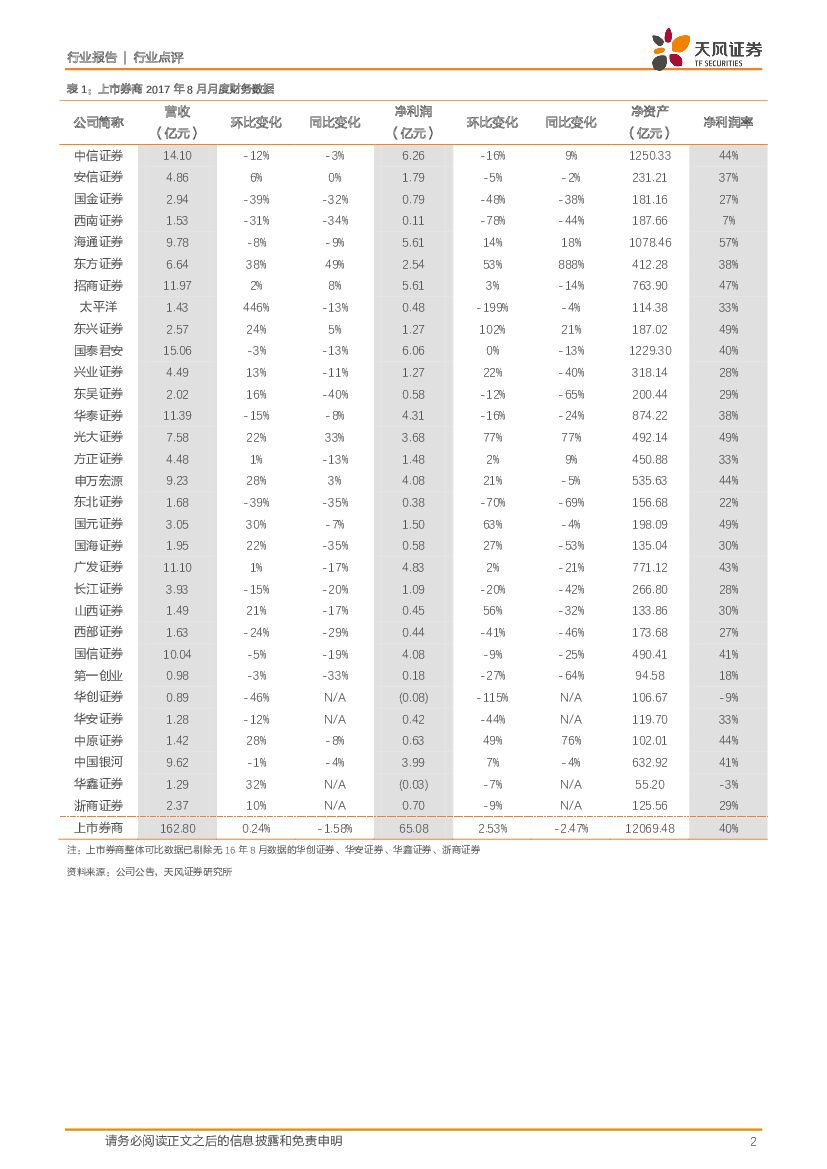 行业报告 | 行业点评

天风证券
TF SECURITIES

表 1：上市券商 2017 年 8 月月度财务数据

| 公司简称 | 营收（亿元） | 环比变化 | 同比变化 | 净利润（亿元） | 环比变化 | 同比变化 | 净资产（亿元） | 净利润率 |
|---|---|---|---|---|---|---|---|---|
| 中信证券 | 14.10 | -12% | -3% | 6.26 | -16% | 9% | 1250.33 | 44% |
| 安信证券 | 4.86 | 6% | 0% | 1.79 | -5% | -2% | 231.21 | 37% |
| 国金证券 | 2.94 | -39% | -32% | 0.79 | -48% | -38% | 181.16 | 27% |
| 西南证券 | 1.53 | -31% | -34% | 0.11 | -78% | -44% | 187.66 | 7% |
| 海通证券 | 9.78 | -8% | -9% | 5.61 | 14% | 18% | 1078.46 | 57% |
| 东方证券 | 6.64 | 38% | 49% | 2.54 | 53% | 888% | 412.28 | 38% |
| 招商证券 | 11.97 | 2% | 8% | 5.61 | 3% | -14% | 763.90 | 47% |
| 太平洋 | 1.43 | 446% | -13% | 0.48 | -199% | -4% | 114.38 | 33% |
| 东兴证券 | 2.57 | 24% | 5% | 1.27 | 102% | 21% | 187.02 | 49% |
| 国泰君安 | 15.06 | -3% | -13% | 6.06 | 0% | -13% | 1229.30 | 40% |
| 兴业证券 | 4.49 | 13% | -11% | 1.27 | 22% | -40% | 318.14 | 28% |
| 东吴证券 | 2.02 | 16% | -40% | 0.58 | -12% | -65% | 200.44 | 29% |
| 华泰证券 | 11.39 | -15% | -8% | 4.31 | -16% | -24% | 874.22 | 38% |
| 光大证券 | 7.58 | 22% | 33% | 3.68 | 77% | 77% | 492.14 | 49% |
| 方正证券 | 4.48 | 1% | -13% | 1.48 | 2% | 9% | 450.88 | 33% |
| 申万宏源 | 9.23 | 28% | 3% | 4.08 | 21% | -5% | 535.63 | 44% |
| 东北证券 | 1.68 | -39% | -35% | 0.38 | -70% | -69% | 156.68 | 22% |
| 国元证券 | 3.05 | 30% | -7% | 1.50 | 63% | -4% | 198.09 | 49% |
| 国海证券 | 1.95 | 22% | -35% | 0.58 | 27% | -53% | 135.04 | 30% |
| 广发证券 | 11.10 | 1% | -17% | 4.83 | 2% | -21% | 771.12 | 43% |
| 长江证券 | 3.93 | -15% | -20% | 1.09 | -20% | -42% | 266.80 | 28% |
| 山西证券 | 1.49 | 21% | -17% | 0.45 | 56% | -32% | 133.86 | 30% |
| 西部证券 | 1.63 | -24% | -29% | 0.44 | -41% | -46% | 173.68 | 27% |
| 国信证券 | 10.04 | -5% | -19% | 4.08 | -9% | -25% | 490.41 | 41% |
| 第一创业 | 0.98 | -3% | -33% | 0.18 | -27% | -64% | 94.58 | 18% |
| 华创证券 | 0.89 | -46% | N/A | (0.08) | -115% | N/A | 106.67 | -9% |
| 华安证券 | 1.28 | -12% | N/A | 0.42 | -44% | N/A | 119.70 | 33% |
| 中原证券 | 1.42 | 28% | -8% | 0.63 | 49% | 76% | 102.01 | 44% |
| 中国银河 | 9.62 | -1% | -4% | 3.99 | 7% | -4% | 632.92 | 41% |
| 华鑫证券 | 1.29 | 32% | N/A | (0.03) | -7% | N/A | 55.20 | -3% |
| 浙商证券 | 2.37 | 10% | N/A | 0.70 | -9% | N/A | 125.56 | 29% |
| 上市券商 | 162.80 | 0.24% | -1.58% | 65.08 | 2.53% | -2.47% | 12069.48 | 40% |

注：上市券商整体可比数据已剔除无 16 年 8 月数据的华创证券、华安证券、华鑫证券、浙商证券

资料来源：公司公告，天风证券研究所

请务必阅读正文之后的信息披露和免责申明

2